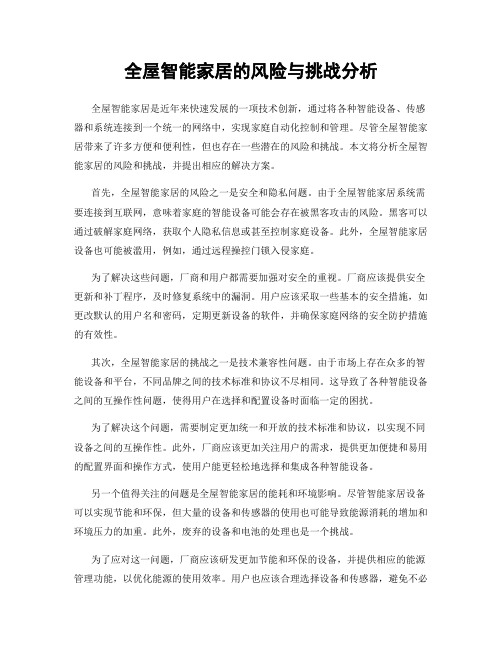 全屋智能家居的风险与挑战分析

全屋智能家居是近年来快速发展的一项技术创新，通过将各种智能设备、传感器和系统连接到一个统一的网络中，实现家庭自动化控制和管理。尽管全屋智能家居带来了许多方便和便利性，但也存在一些潜在的风险和挑战。本文将分析全屋智能家居的风险和挑战，并提出相应的解决方案。

首先，全屋智能家居的风险之一是安全和隐私问题。由于全屋智能家居系统需要连接到互联网，意味着家庭的智能设备可能会存在被黑客攻击的风险。黑客可以通过破解家庭网络，获取个人隐私信息或甚至控制家庭设备。此外，全屋智能家居设备也可能被滥用，例如，通过远程操控门锁入侵家庭。

为了解决这些问题，厂商和用户都需要加强对安全的重视。厂商应该提供安全更新和补丁程序，及时修复系统中的漏洞。用户应该采取一些基本的安全措施，如更改默认的用户名和密码，定期更新设备的软件，并确保家庭网络的安全防护措施的有效性。

其次，全屋智能家居的挑战之一是技术兼容性问题。由于市场上存在众多的智能设备和平台，不同品牌之间的技术标准和协议不尽相同。这导致了各种智能设备之间的互操作性问题，使得用户在选择和配置设备时面临一定的困扰。

为了解决这个问题，需要制定更加统一和开放的技术标准和协议，以实现不同设备之间的互操作性。此外，厂商应该更加关注用户的需求，提供更加便捷和易用的配置界面和操作方式，使用户能更轻松地选择和集成各种智能设备。

另一个值得关注的问题是全屋智能家居的能耗和环境影响。尽管智能家居设备可以实现节能和环保，但大量的设备和传感器的使用也可能导致能源消耗的增加和环境压力的加重。此外，废弃的设备和电池的处理也是一个挑战。

为了应对这一问题，厂商应该研发更加节能和环保的设备，并提供相应的能源管理功能，以优化能源的使用效率。用户也应该合理选择设备和传感器，避免不必